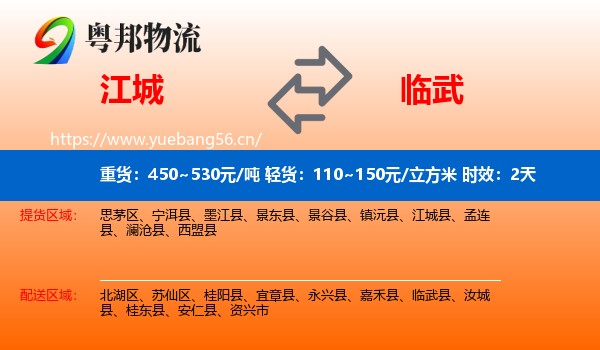 粤邦物流

江城

临武

https://www.yuebang56.cn/

重货：450~530元/吨 轻货：110~150元/立方米 时效：2天

提货区域： 思茅区、宁洱县、墨江县、景东县、景谷县、镇沅县、江城县、孟连县、澜沧县、西盟县

配送区域： 北湖区、苏仙区、桂阳县、宜章县、永兴县、嘉禾县、临武县、汝城县、桂东县、安仁县、资兴市